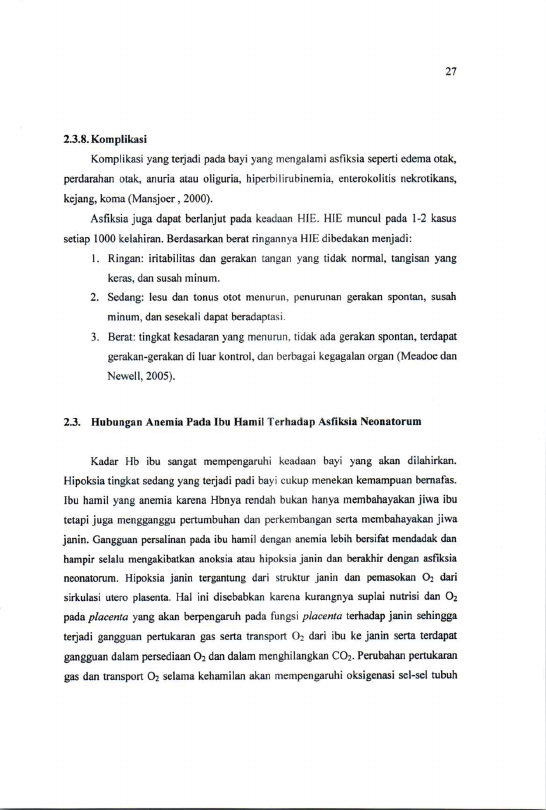 27

2.3.8. Komplikasi

Komplikasi yang terjadi pada bayi yang mengalami asfiksia seperti edema otak, perdarahan otak, anuria atau oliguria, hiperbilirubinemia, enterokolitis nekrotikans, kejang, koma (Mansjoer , 2000).

Asfiksia juga dapat berlanjut pada keadaan HIE. HIE muncul pada 1-2 kasus setiap 1000 kelahiran. Berdasarkan berat ringannya HIE dibedakan menjadi:

1. Ringan: iritabilitas dan gerakan tangan yang tidak normal, tangisan yang keras, dan susah minum.
2. Sedang: lesu dan tonus otot menurun, penurunan gerakan spontan, susah minum, dan sesekali dapat beradaptasi.
3. Berat: tingkat kesadaran yang menurun, tidak ada gerakan spontan, terdapat gerakan-gerakan di luar kontrol, dan berbagai kegagalan organ (Meadoe dan Newell, 2005).

2.3. Hubungan Anemia Pada Ibu Hamil Terhadap Asfiksia Neonatorum

Kadar Hb ibu sangat mempengaruhi keadaan bayi yang akan dilahirkan. Hipoksia tingkat sedang yang terjadi padi bayi cukup menekan kemampuan bernafas. Ibu hamil yang anemia karena Hbnya rendah bukan hanya membahayakan jiwa ibu tetapi juga mengganggu pertumbuhan dan perkembangan serta membahayakan jiwa janin. Gangguan persalinan pada ibu hamil dengan anemia lebih bersifat mendadak dan hampir selalu mengakibatkan anoksia atau hipoksia janin dan berakhir dengan asfiksia neonatorum. Hipoksia janin tergantung dari struktur janin dan pemasokan $O_2$ dari sirkulasi utero plasenta. Hal ini disebabkan karena kurangnya suplai nutrisi dan $O_2$ pada placenta yang akan berpengaruh pada fungsi placenta terhadap janin sehingga terjadi gangguan pertukaran gas serta transport $O_2$ dari ibu ke janin serta terdapat gangguan dalam persediaan $O_2$ dan dalam menghilangkan $CO_2$. Perubahan pertukaran gas dan transport $O_2$ selama kehamilan akan mempengaruhi oksigenasi sel-sel tubuh